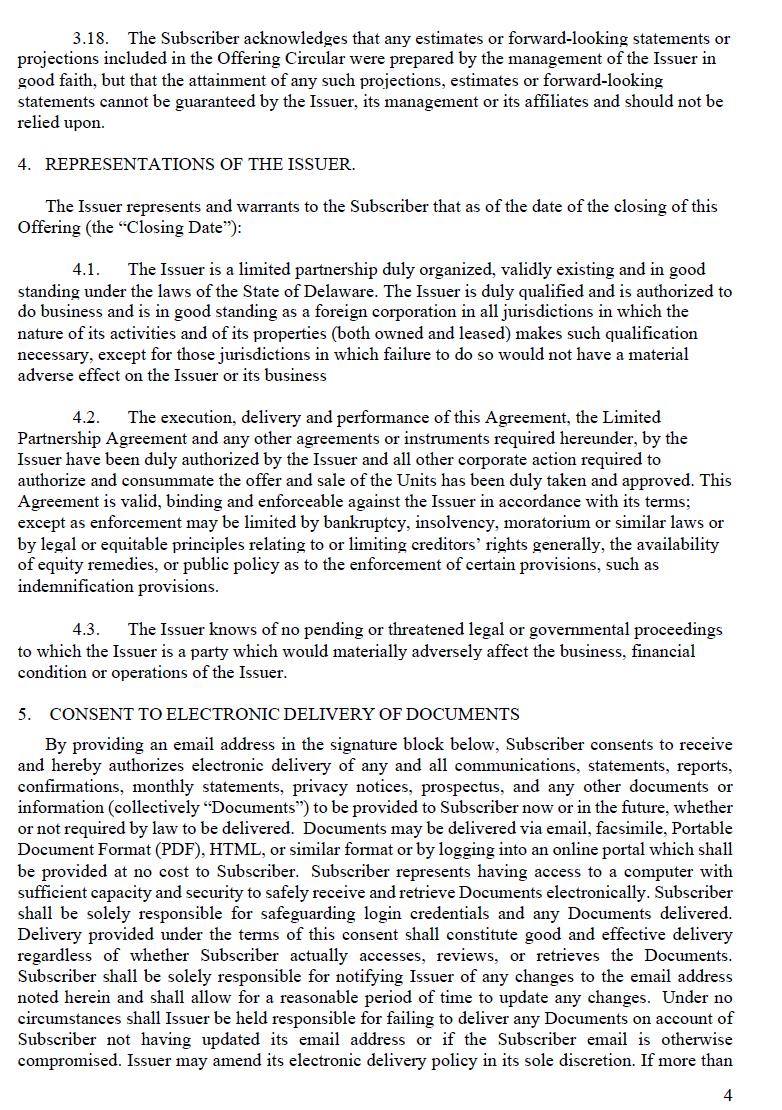 3.18. The Subscriber acknowledges that any estimates or forward-looking statements or projections included in the Offering Circular were prepared by the management of the Issuer in good faith, but that the attainment of any such projections, estimates or forward-looking statements cannot be guaranteed by the Issuer, its management or its affiliates and should not be relied upon.

4. REPRESENTATIONS OF THE ISSUER.

The Issuer represents and warrants to the Subscriber that as of the date of the closing of this Offering (the “Closing Date”):

4.1. The Issuer is a limited partnership duly organized, validly existing and in good standing under the laws of the State of Delaware. The Issuer is duly qualified and is authorized to do business and is in good standing as a foreign corporation in all jurisdictions in which the nature of its activities and of its properties (both owned and leased) makes such qualification necessary, except for those jurisdictions in which failure to do so would not have a material adverse effect on the Issuer or its business

4.2. The execution, delivery and performance of this Agreement, the Limited Partnership Agreement and any other agreements or instruments required hereunder, by the Issuer have been duly authorized by the Issuer and all other corporate action required to authorize and consummate the offer and sale of the Units has been duly taken and approved. This Agreement is valid, binding and enforceable against the Issuer in accordance with its terms; except as enforcement may be limited by bankruptcy, insolvency, moratorium or similar laws or by legal or equitable principles relating to or limiting creditors’ rights generally, the availability of equity remedies, or public policy as to the enforcement of certain provisions, such as indemnification provisions.

4.3. The Issuer knows of no pending or threatened legal or governmental proceedings to which the Issuer is a party which would materially adversely affect the business, financial condition or operations of the Issuer.

5. CONSENT TO ELECTRONIC DELIVERY OF DOCUMENTS

By providing an email address in the signature block below, Subscriber consents to receive and hereby authorizes electronic delivery of any and all communications, statements, reports, confirmations, monthly statements, privacy notices, prospectus, and any other documents or information (collectively “Documents”) to be provided to Subscriber now or in the future, whether or not required by law to be delivered. Documents may be delivered via email, facsimile, Portable Document Format (PDF), HTML, or similar format or by logging into an online portal which shall be provided at no cost to Subscriber. Subscriber represents having access to a computer with sufficient capacity and security to safely receive and retrieve Documents electronically. Subscriber shall be solely responsible for safeguarding login credentials and any Documents delivered. Delivery provided under the terms of this consent shall constitute good and effective delivery regardless of whether Subscriber actually accesses, reviews, or retrieves the Documents. Subscriber shall be solely responsible for notifying Issuer of any changes to the email address noted herein and shall allow for a reasonable period of time to update any changes. Under no circumstances shall Issuer be held responsible for failing to deliver any Documents on account of Subscriber not having updated its email address or if the Subscriber email is otherwise compromised. Issuer may amend its electronic delivery policy in its sole discretion. If more than

4